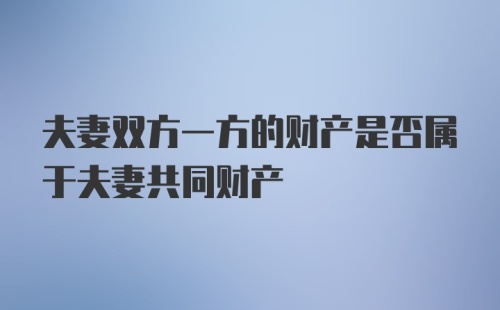 夫妻双方一方的财产是否属于夫妻共同财产